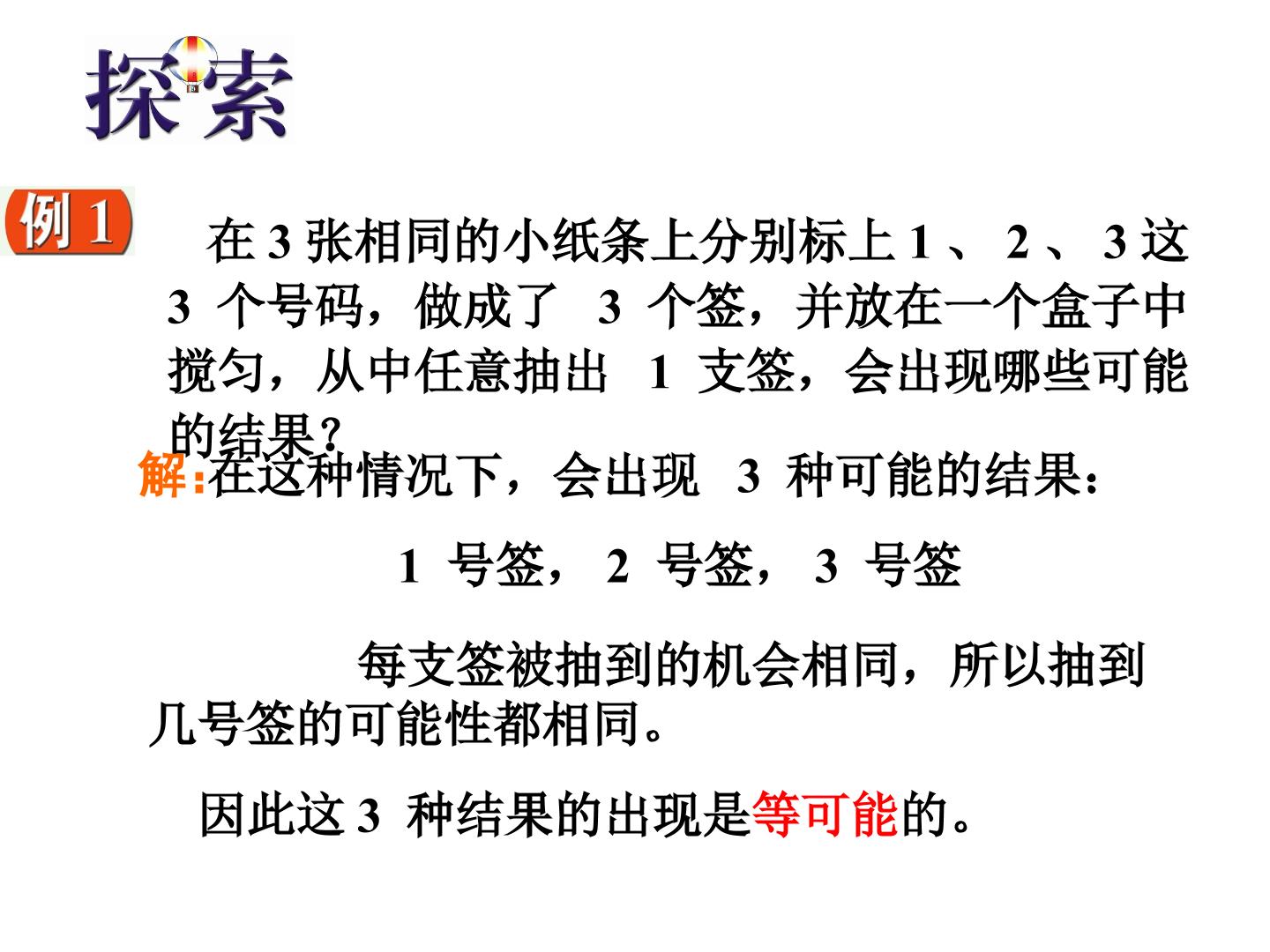 探索

例1

在3张相同的小纸条上分别标上1、2、3这3个号码，做成了3个签，并放在一个盒子中搅匀，从中任意抽出1支签，会出现哪些可能的结果？

解:在这种情况下，会出现3种可能的结果：

1号签，2号签，3号签

每支签被抽到的机会相同，所以抽到几号签的可能性都相同。

因此这3种结果的出现是等可能的。